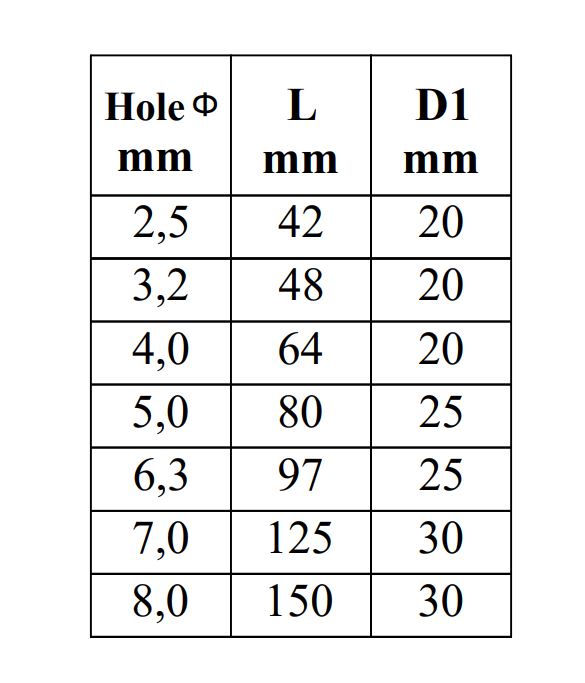 | Hole Φ mm | L mm | D1 mm |
|---|---|---|
| 2,5 | 42 | 20 |
| 3,2 | 48 | 20 |
| 4,0 | 64 | 20 |
| 5,0 | 80 | 25 |
| 6,3 | 97 | 25 |
| 7,0 | 125 | 30 |
| 8,0 | 150 | 30 |